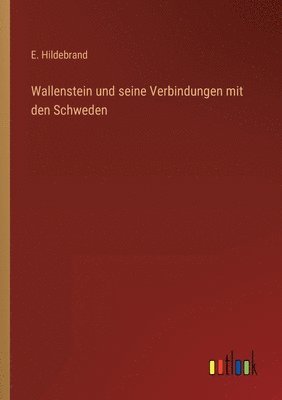 E. Hildebrand

Wallenstein und seine Verbindungen mit den Schweden

outlook